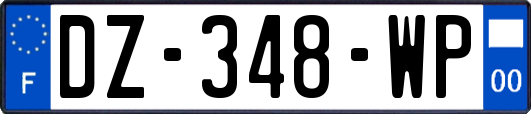 F
DZ-348-WP
00